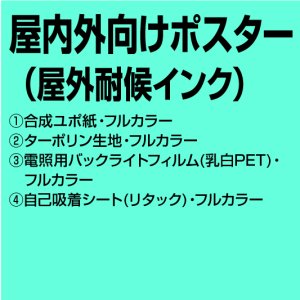 屋内外向けポスター
（屋外耐候インク）

①合成ユポ紙･フルカラー
②ターポリン生地･フルカラー
③電照用バックライトフィルム(乳白PET)･フルカラー
④自己吸着シート(リタック)･フルカラー